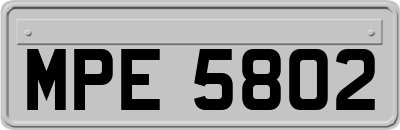 MPE 5802